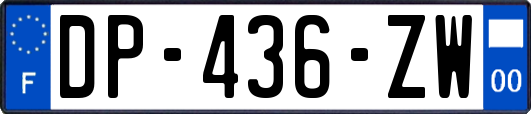 F
DP-436-ZW
00